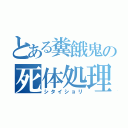 とある糞餓鬼の
死体処理
シタイショリ